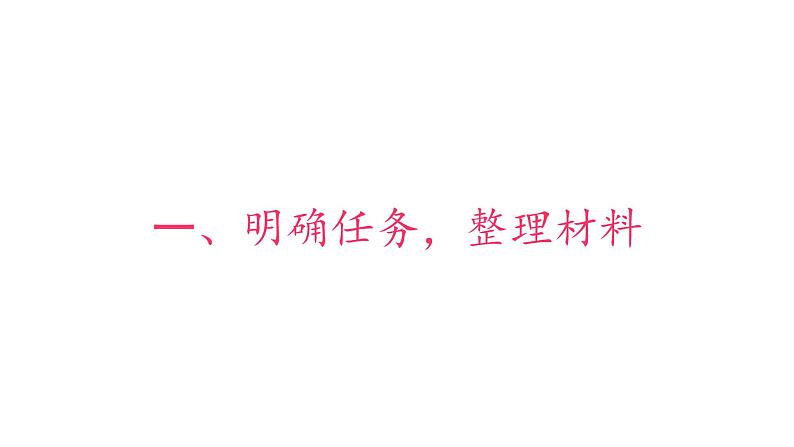 一、明确任务，整理材料